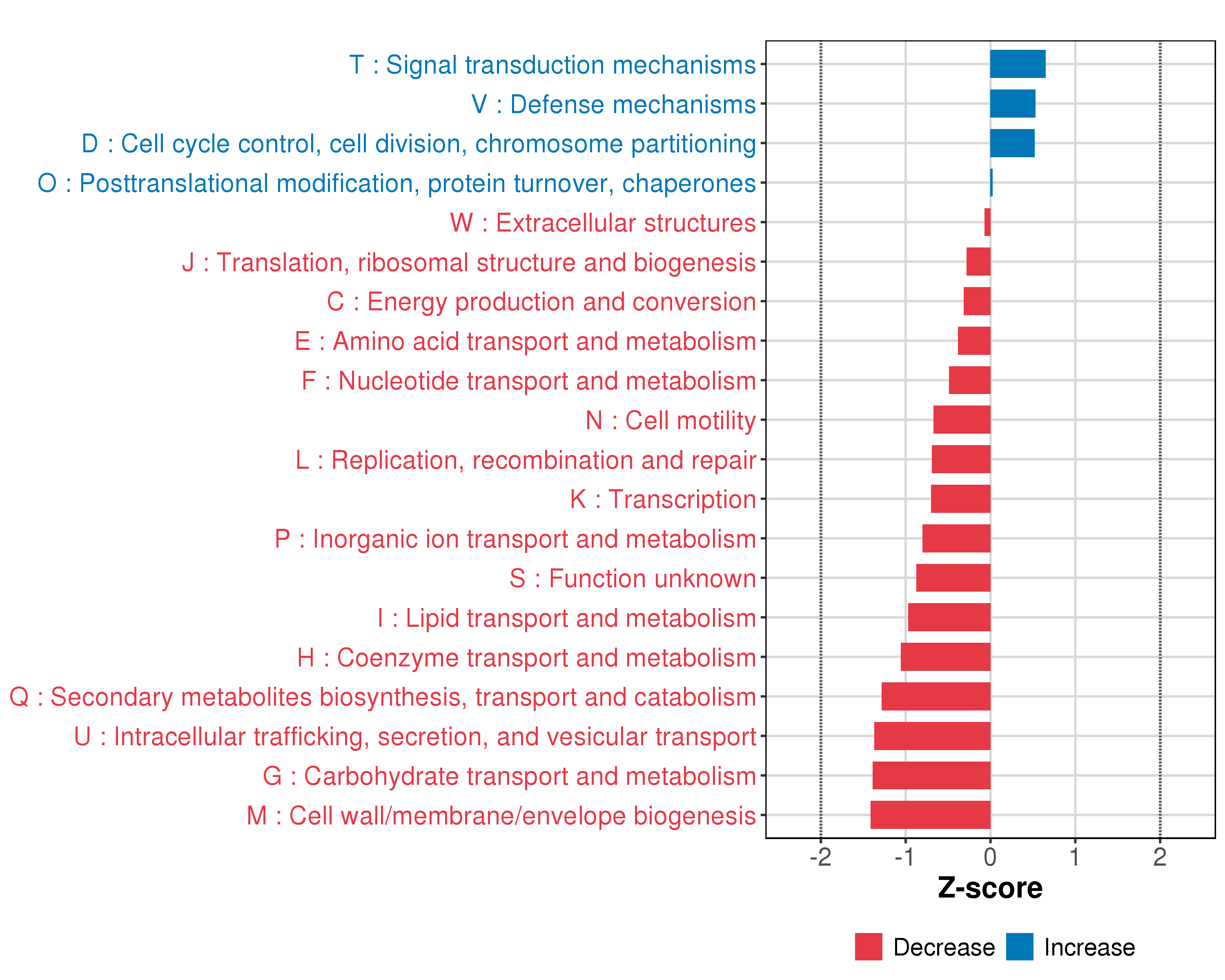 T : Signal transduction mechanisms
V : Defense mechanisms
D : Cell cycle control, cell division, chromosome partitioning
O : Posttranslational modification, protein turnover, chaperones
W : Extracellular structures
J : Translation, ribosomal structure and biogenesis
C : Energy production and conversion
E : Amino acid transport and metabolism
F : Nucleotide transport and metabolism
N : Cell motility
L : Replication, recombination and repair
K : Transcription
P : Inorganic ion transport and metabolism
S : Function unknown
I : Lipid transport and metabolism
H : Coenzyme transport and metabolism
Q : Secondary metabolites biosynthesis, transport and catabolism
U : Intracellular trafficking, secretion, and vesicular transport
G : Carbohydrate transport and metabolism
M : Cell wall/membrane/envelope biogenesis

-2 -1 0 1 2

Z-score

Decrease Increase